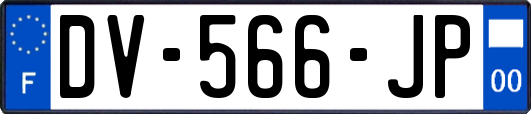 F

DV-566-JP

00